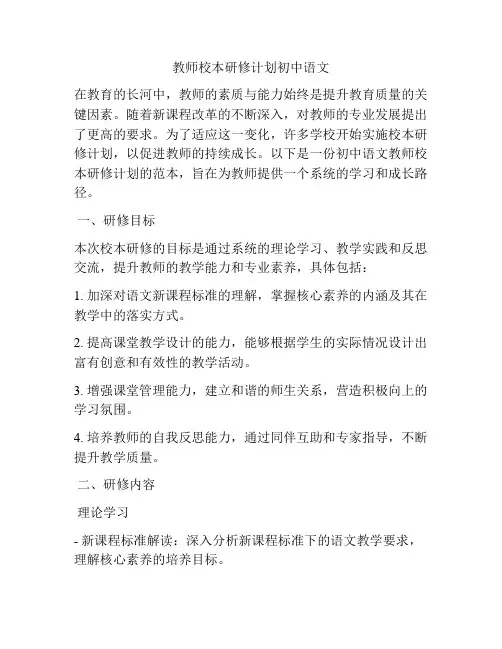 教师校本研修计划初中语文

在教育的长河中，教师的素质与能力始终是提升教育质量的关键因素。随着新课程改革的不断深入，对教师的专业发展提出了更高的要求。为了适应这一变化，许多学校开始实施校本研修计划，以促进教师的持续成长。以下是一份初中语文教师校本研修计划的范本，旨在为教师提供一个系统的学习和成长路径。

一、研修目标

本次校本研修的目标是通过系统的理论学习、教学实践和反思交流，提升教师的教学能力和专业素养，具体包括：

1. 加深对语文新课程标准的理解，掌握核心素养的内涵及其在教学中的落实方式。

2. 提高课堂教学设计的能力，能够根据学生的实际情况设计出富有创意和有效性的教学活动。

3. 增强课堂管理能力，建立和谐的师生关系，营造积极向上的学习氛围。

4. 培养教师的自我反思能力，通过同伴互助和专家指导，不断提升教学质量。

二、研修内容

理论学习

- 新课程标准解读：深入分析新课程标准下的语文教学要求，理解核心素养的培养目标。